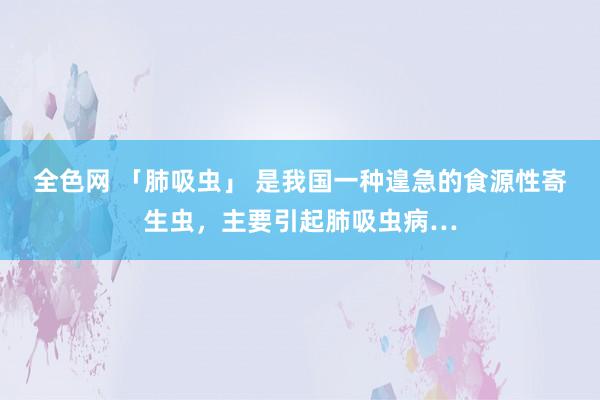 全色网 「肺吸虫」 是我国一种遑急的食源性寄生虫，主要引起肺吸虫病...